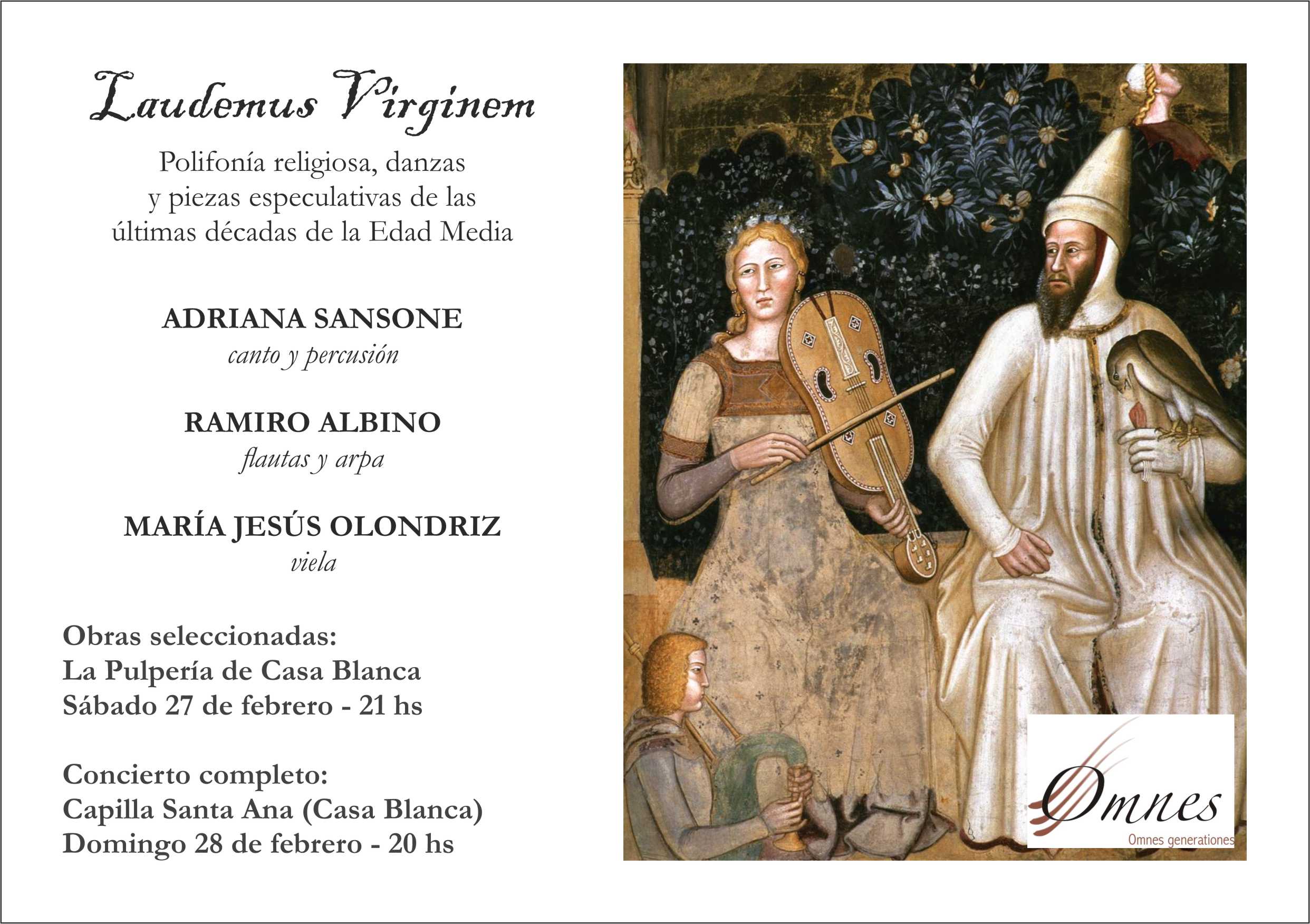 Laudemus Virginem

Polifonía religiosa, danzas y piezas especulativas de las últimas décadas de la Edad Media

ADRIANA SANSONE
canto y percusión

RAMIRO ALBINO
flautas y arpa

MARÍA JESÚS OLONDRIZ
viela

Obras seleccionadas:
La Pulpería de Casa Blanca
Sábado 27 de febrero - 21 hs

Concierto completo:
Capilla Santa Ana (Casa Blanca)
Domingo 28 de febrero - 20 hs

Omnes
Omnes generationes